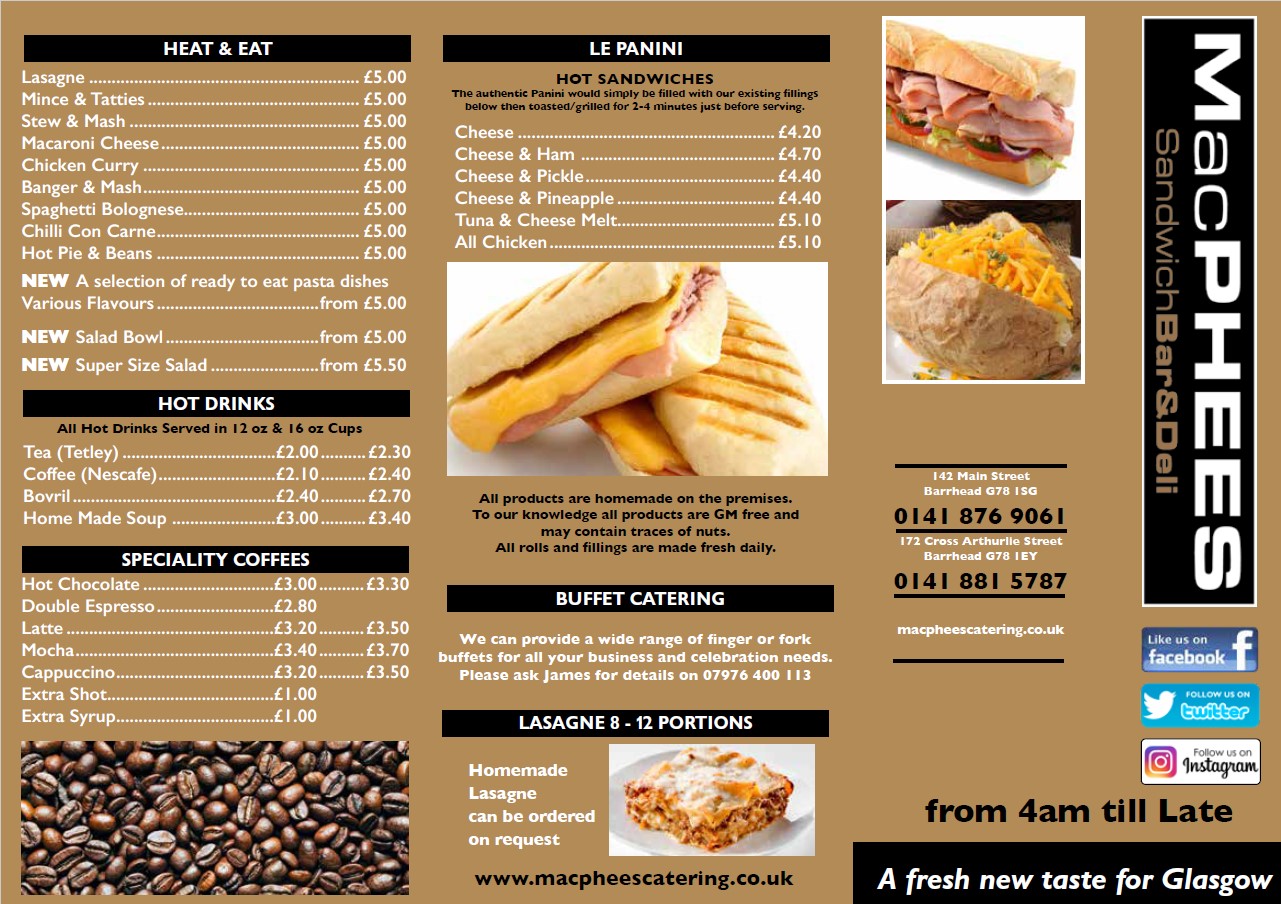 HEAT & EAT

Lasagne £5.00
Mince & Tatties £5.00
Stew & Mash £5.00
Macaroni Cheese £5.00
Chicken Curry £5.00
Banger & Mash £5.00
Spaghetti Bolognese £5.00
Chilli Con Carne £5.00
Hot Pie & Beans £5.00
NEW A selection of ready to eat pasta dishes
Various Flavours from £5.00
NEW Salad Bowl from £5.00
NEW Super Size Salad from £5.50

HOT DRINKS

All Hot Drinks Served in 12 oz & 16 oz Cups

Tea (Tetley) £2.00 £2.30
Coffee (Nescafe) £2.10 £2.40
Bovril £2.40 £2.70
Home Made Soup £3.00 £3.40

SPECIALITY COFFEES

Hot Chocolate £3.00 £3.30
Double Espresso £2.80
Latte £3.20 £3.50
Mocha £3.40 £3.70
Cappuccino £3.20 £3.50
Extra Shot £1.00
Extra Syrup £1.00

LE PANINI

HOT SANDWICHES

The authentic Panini would simply be filled with our existing fillings below then toasted/grilled for 2-4 minutes just before serving.

Cheese £4.20
Cheese & Ham £4.70
Cheese & Pickle £4.40
Cheese & Pineapple £4.40
Tuna & Cheese Melt £5.10
All Chicken £5.10

All products are homemade on the premises.
To our knowledge all products are GM free and may contain traces of nuts.
All rolls and fillings are made fresh daily.

BUFFET CATERING

We can provide a wide range of finger or fork buffets for all your business and celebration needs. Please ask James for details on 07976 400 113

LASAGNE 8 - 12 PORTIONS

Homemade Lasagne can be ordered on request

www.macpheescatering.co.uk

142 Main Street
Barrhead G78 1SG
0141 876 9061
172 Cross Arthurlie Street
Barrhead G78 1EY
0141 881 5787

macpheescatering.co.uk

MacPHEES
SandwichBar&Deli

Like us on facebook

FOLLOW US ON twitter

Follow us on Instagram

from 4am till Late

A fresh new taste for Glasgow